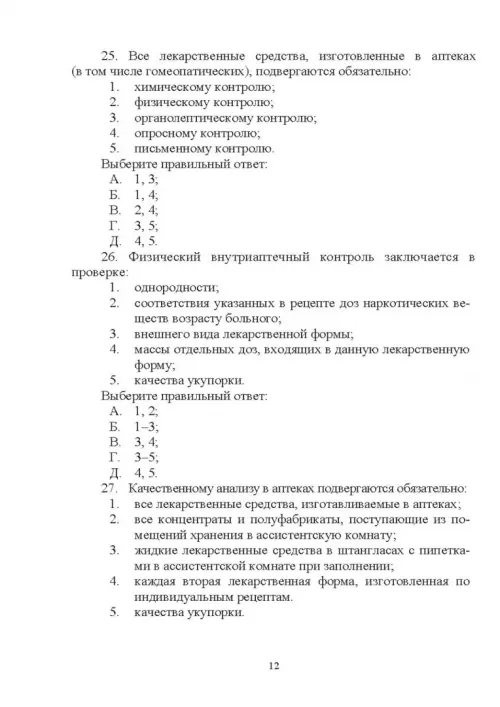 25. Все лекарственные средства, изготовленные в аптеках (в том числе гомеопатических), подвергаются обязательно:
1. химическому контролю;
2. физическому контролю;
3. органолептическому контролю;
4. опросному контролю;
5. письменному контролю.
Выберите правильный ответ:
А. 1, 3;
Б. 1, 4;
В. 2, 4;
Г. 3, 5;
Д. 4, 5.
26. Физический внутриаптечный контроль заключается в проверке:
1. однородности;
2. соответствия указанных в рецепте доз наркотических веществ возрасту больного;
3. внешнего вида лекарственной формы;
4. массы отдельных доз, входящих в данную лекарственную форму;
5. качества укупорки.
Выберите правильный ответ:
А. 1, 2;
Б. 1–3;
В. 3, 4;
Г. 3–5;
Д. 4, 5.
27. Качественному анализу в аптеках подвергаются обязательно:
1. все лекарственные средства, изготавливаемые в аптеках;
2. все концентраты и полуфабрикаты, поступающие из помещений хранения в ассистентскую комнату;
3. жидкие лекарственные средства в штангласах с пипетками в ассистентской комнате при заполнении;
4. каждая вторая лекарственная форма, изготовленная по индивидуальным рецептам.
5. качества укупорки.

12